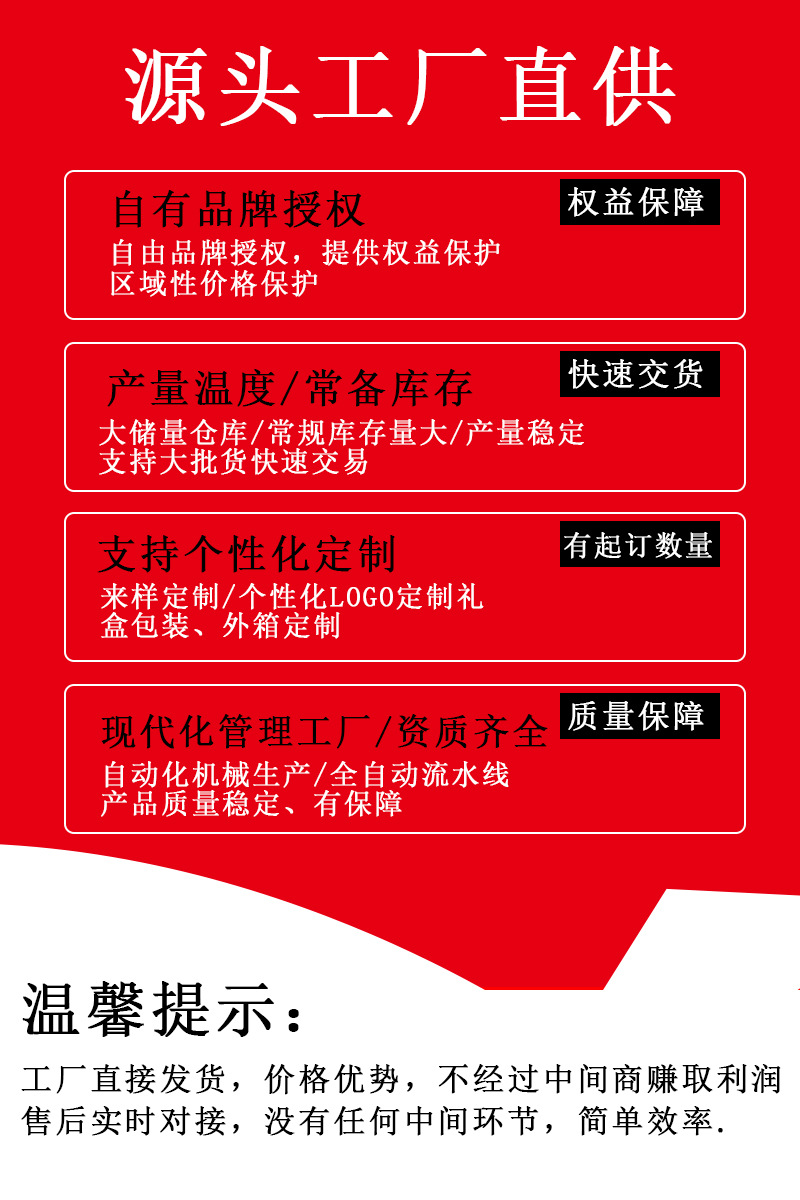 源头工厂直供

自有品牌授权
权益保障
自由品牌授权，提供权益保护
区域性价格保护

产量温度/常备库存
快速交货
大储量仓库/常规库存量大/产量稳定
支持大批货快速交易

支持个性化定制
有起订数量
来样定制/个性化LOGO定制礼盒包装、外箱定制

现代化管理工厂/资质齐全
质量保障
自动化机械生产/全自动流水线
产品质量稳定、有保障

温馨提示：

工厂直接发货，价格优势，不经过中间商赚取利润
售后实时对接，没有任何中间环节，简单效率.